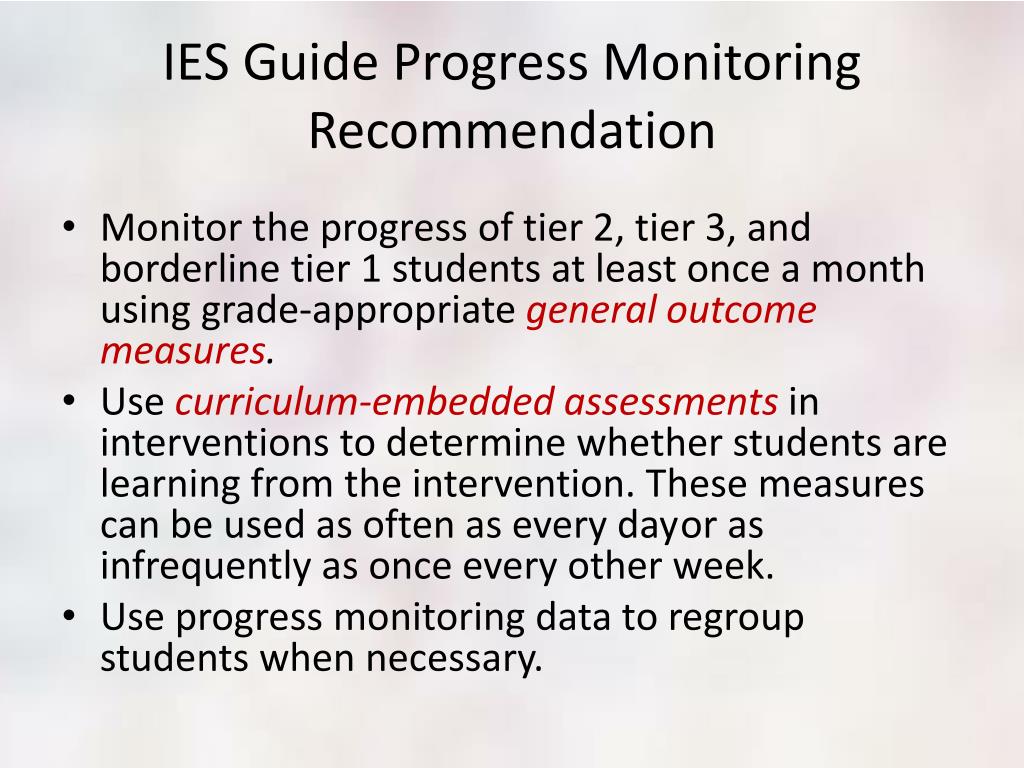 IES Guide Progress Monitoring Recommendation

• Monitor the progress of tier 2, tier 3, and borderline tier 1 students at least once a month using grade-appropriate general outcome measures.
• Use curriculum-embedded assessments in interventions to determine whether students are learning from the intervention. These measures can be used as often as every dayor as infrequently as once every other week.
• Use progress monitoring data to regroup students when necessary.